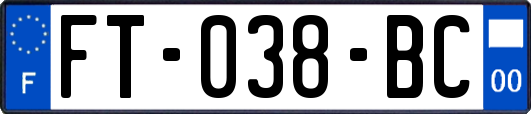 F
FT-038-BC
00